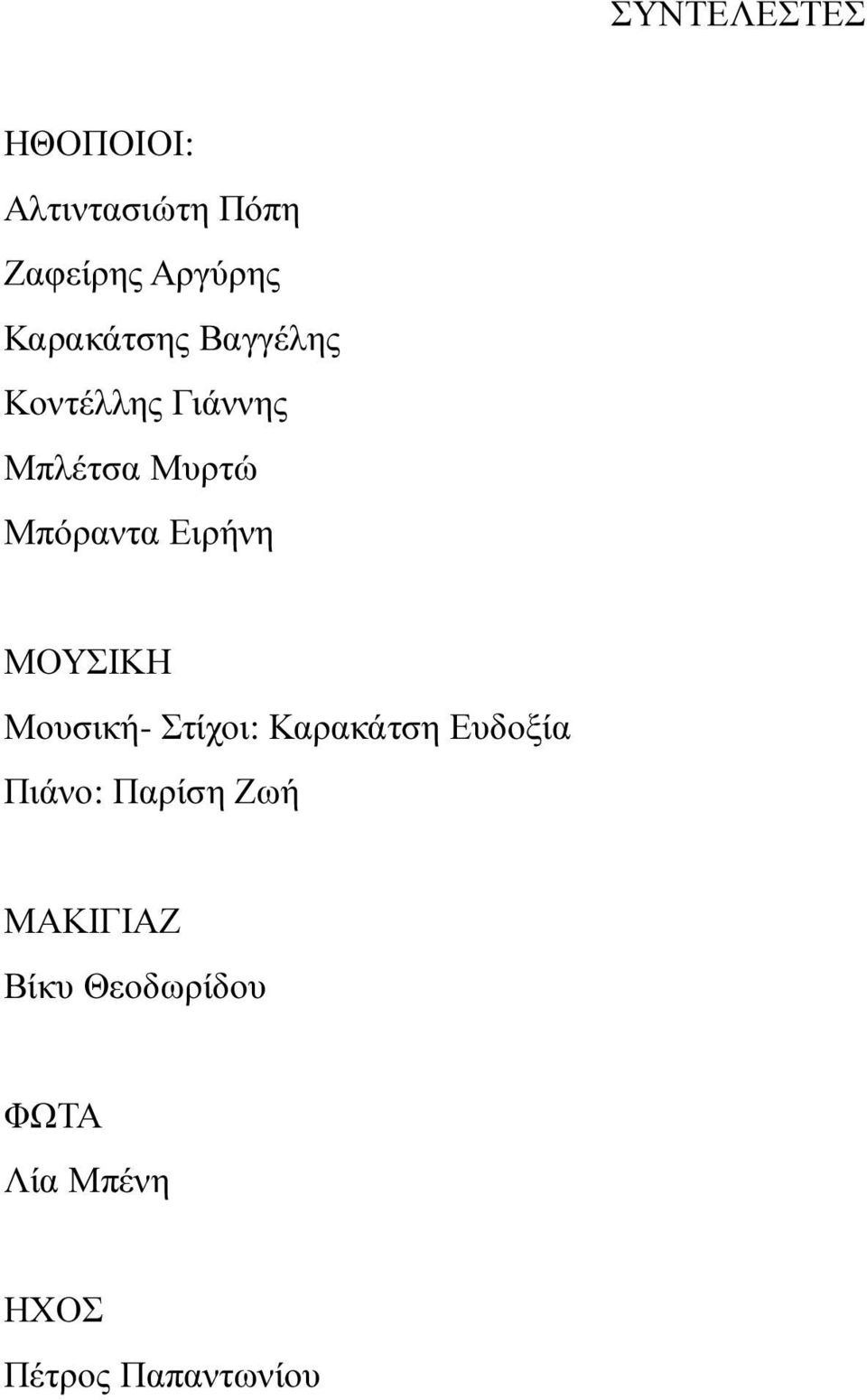 ΣΥΝΤΕΛΕΣΤΕΣ

ΗΘΟΠΟΙΟΙ:

Αλτιντασιώτη Πόπη

Ζαφείρης Αργύρης

Καρακάτσης Βαγγέλης

Κοντέλλης Γιάννης

Μπλέτσα Μυρτώ

Μπόραντα Ειρήνη

ΜΟΥΣΙΚΗ

Μουσική- Στίχοι: Καρακάτση Ευδοξία

Πιάνο: Παρίση Ζωή

ΜΑΚΙΓΙΑΖ

Βίκυ Θεοδωρίδου

ΦΩΤΑ

Λία Μπένη

ΗΧΟΣ

Πέτρος Παπαντωνίου